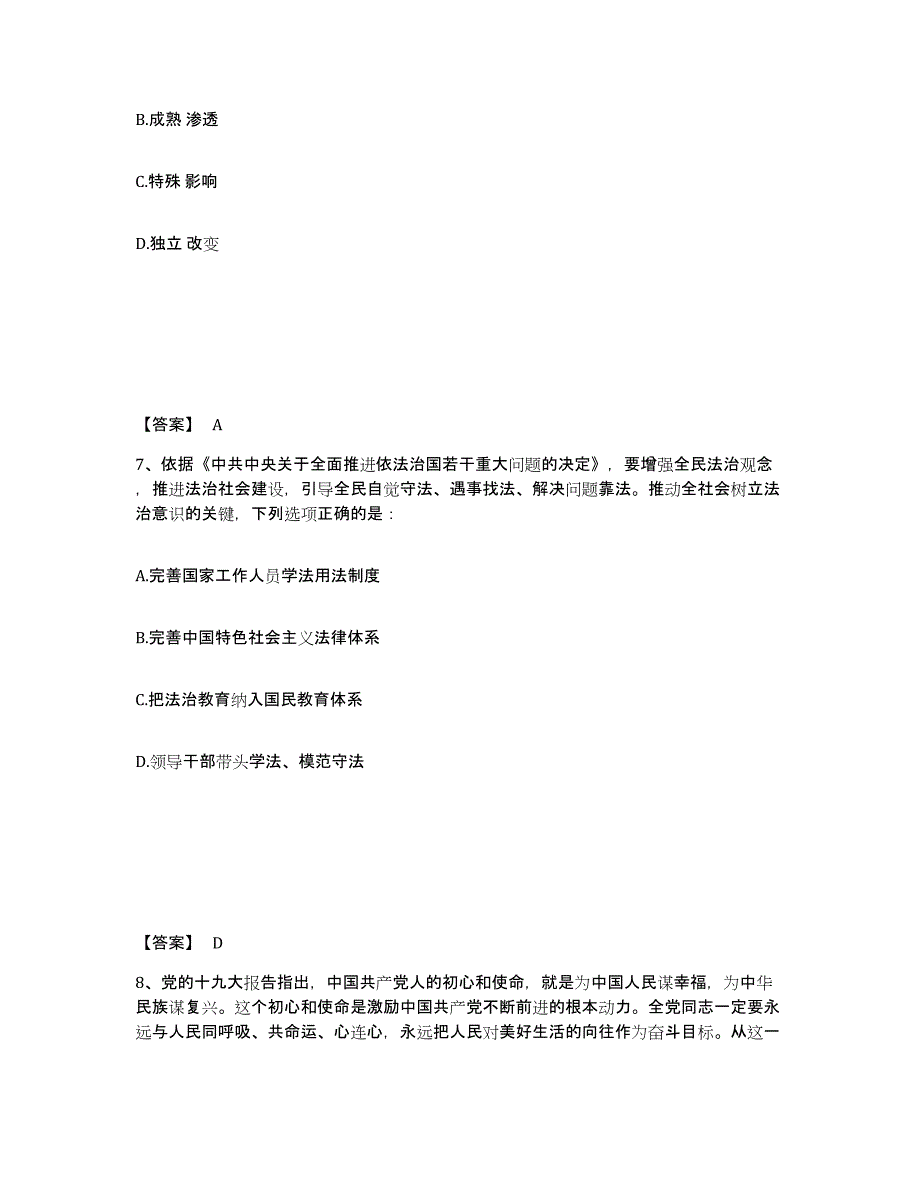 B.成熟 渗透

C.特殊 影响

D.独立 改变

【答案】 A

7、依据《中共中央关于全面推进依法治国若干重大问题的决定》，要增强全民法治观念，推进法治社会建设，引导全民自觉守法、遇事找法、解决问题靠法。推动全社会树立法治意识的关键，下列选项正确的是：

A.完善国家工作人员学法用法制度

B.完善中国特色社会主义法律体系

C.把法治教育纳入国民教育体系

D.领导干部带头学法、模范守法

【答案】 D

8、党的十九大报告指出，中国共产党人的初心和使命，就是为中国人民谋幸福，为中华民族谋复兴。这个初心和使命是激励中国共产党不断前进的根本动力。全党同志一定要永远与人民同呼吸、共命运、心连心，永远把人民对美好生活的向往作为奋斗目标。从这一